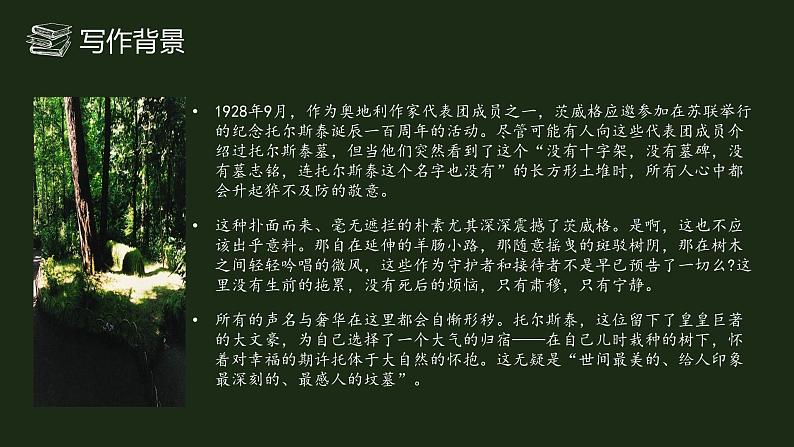 写作背景

• 1928年9月，作为奥地利作家代表团成员之一，茨威格应邀参加在苏联举行的纪念托尔斯泰诞辰一百周年的活动。尽管可能有人向这些代表团成员介绍过托尔斯泰墓，但当他们突然看到了这个“没有十字架，没有墓碑，没有墓志铭，连托尔斯泰这个名字也没有”的长方形土堆时，所有人心中都会升起猝不及防的敬意。

• 这种扑面而来、毫无遮拦的朴素尤其深深震撼了茨威格。是啊，这也不应该出乎意料。那自在延伸的羊肠小路，那随意摇曳的斑驳树阴，那在树木之间轻轻吟唱的微风，这些作为守护者和接待者不是早已预告了一切么?这里没有生前的拖累，没有死后的烦恼，只有肃穆，只有宁静。

• 所有的声名与奢华在这里都会自惭形秽。托尔斯泰，这位留下了皇皇巨著的大文豪，为自己选择了一个大气的归宿——在自己儿时栽种的树下，怀着对幸福的期许托体于大自然的怀抱。这无疑是“世间最美的、给人印象最深刻的、最感人的坟墓”。